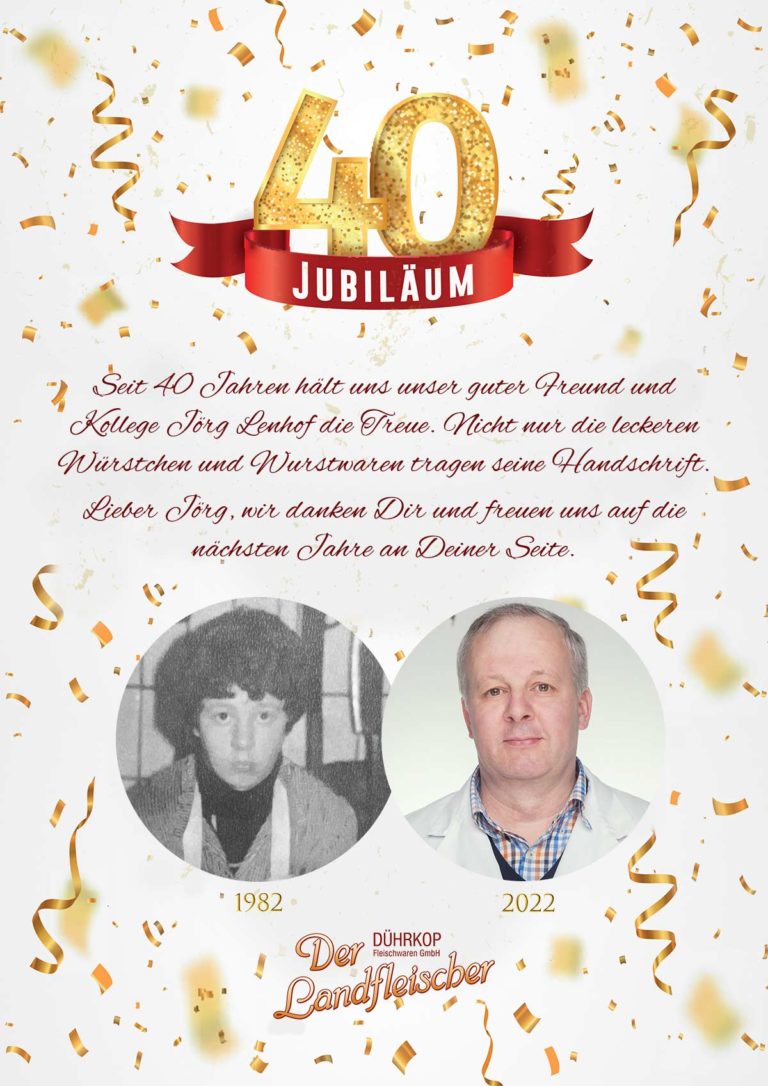 40
JUBILÄUM

Seit 40 Jahren hält uns unser guter Freund und Kollege Jörg Lenhof die Treue. Nicht nur die leckeren Würstchen und Wurstwaren tragen seine Handschrift.

Lieber Jörg, wir danken Dir und freuen uns auf die nächsten Jahre an Deiner Seite.

1982

2022

Der Landfleischer
DÜHRKOP
Fleischwaren GmbH